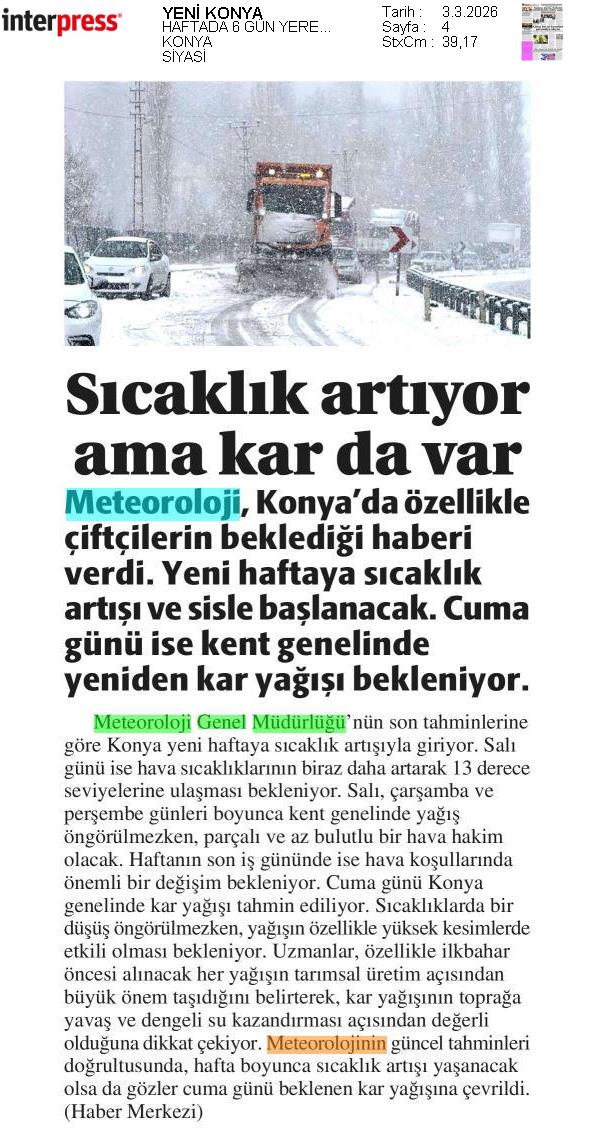 interpress

YENİ KONYA
HAFTADA 6 GÜN YERE...
KONYA
SİYASİ

Tarih : 3.3.2026
Sayfa : 4
StxCm : 39,17

Sıcaklık artıyor ama kar da var

Meteoroloji, Konya'da özellikle çiftçilerin beklediği haberi verdi. Yeni haftaya sıcaklık artışı ve sisle başlanacak. Cuma günü ise kent genelinde yeniden kar yağışı bekleniyor.

Meteoroloji Genel Müdürlüğü'nün son tahminlerine göre Konya yeni haftaya sıcaklık artışıyla giriyor. Salı günü ise hava sıcaklıklarının biraz daha artarak 13 derece seviyelerine ulaşması bekleniyor. Salı, çarşamba ve perşembe günleri boyunca kent genelinde yağış öngörülmezken, parçalı ve az bulutlu bir hava hakim olacak. Haftanın son iş gününde ise hava koşullarında önemli bir değişim bekleniyor. Cuma günü Konya genelinde kar yağışı tahmin ediliyor. Sıcaklıklarda bir düşüş öngörülmezken, yağışın özellikle yüksek kesimlerde etkili olması bekleniyor. Uzmanlar, özellikle ilkbahar öncesi alınacak her yağışın tarımsal üretim açısından büyük önem taşıdığını belirterek, kar yağışının toprağa yavaş ve dengeli su kazandırması açısından değerli olduğuna dikkat çekiyor. Meteorolojinin güncel tahminleri doğrultusunda, hafta boyunca sıcaklık artışı yaşanacak olsa da gözler cuma günü beklenen kar yağışına çevrildi. (Haber Merkezi)